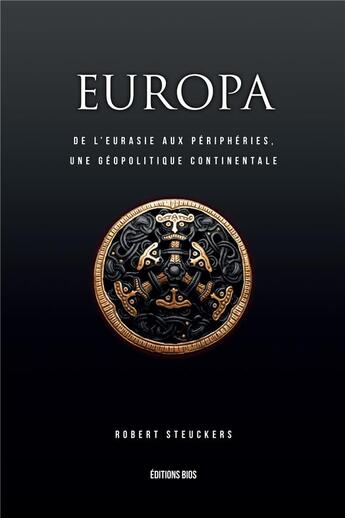 EUROPA

DE L'EURASIE AUX PÉRIPHÉRIES, UNE GÉOPOLITIQUE CONTINENTALE

ROBERT STEUCKERS

ÉDITIONS BIOS